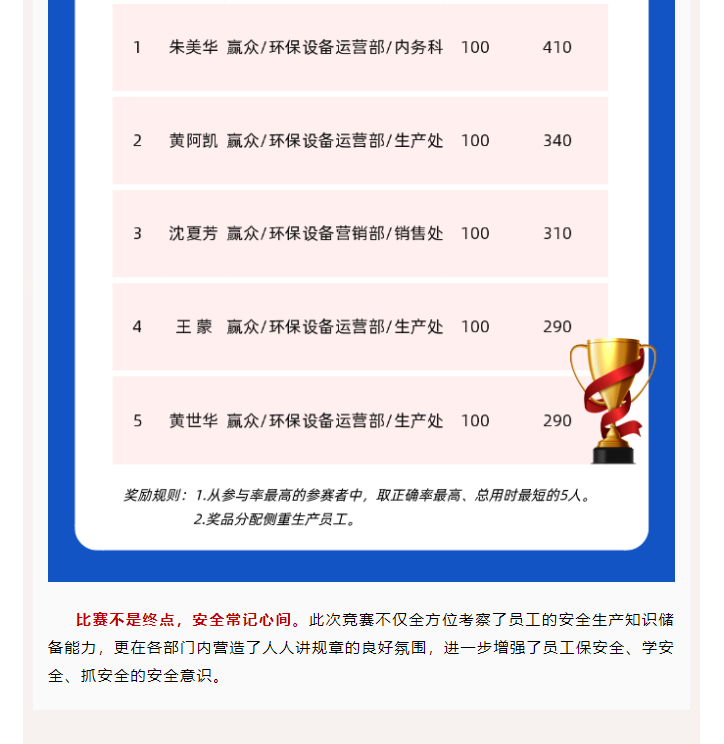 | 1 | 朱美华 | 赢众/环保设备运营部/内务科 | 100 | 410 |
|---|---|---|---|---|
| 2 | 黄阿凯 | 赢众/环保设备运营部/生产处 | 100 | 340 |
| 3 | 沈夏芳 | 赢众/环保设备营销部/销售处 | 100 | 310 |
| 4 | 王蒙 | 赢众/环保设备运营部/生产处 | 100 | 290 |
| 5 | 黄世华 | 赢众/环保设备运营部/生产处 | 100 | 290 |

奖励规则：1.从参与率最高的参赛者中，取正确率最高、总用时最短的5人。
2.奖品分配侧重生产员工。

比赛不是终点，安全常记心间。此次竞赛不仅全方位考察了员工的安全生产知识储备能力，更在各部门内营造了人人讲规章的良好氛围，进一步增强了员工保安全、学安全、抓安全的安全意识。